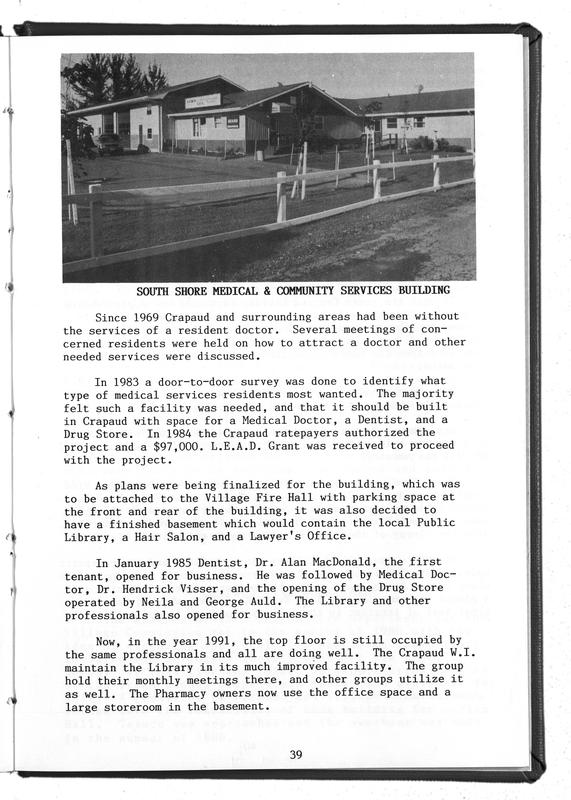 SOUTH SHORE MEDICAL & COMMUNITY SERVICES BUILDING

Since 1969 Crapaud and surrounding areas had been without the services of a resident doctor. Several meetings of concerned residents were held on how to attract a doctor and other needed services were discussed.

In 1983 a door-to-door survey was done to identify what type of medical services residents most wanted. The majority felt such a facility was needed, and that it should be built in Crapaud with space for a Medical Doctor, a Dentist, and a Drug Store. In 1984 the Crapaud ratepayers authorized the project and a $97,000. L.E.A.D. Grant was received to proceed with the project.

As plans were being finalized for the building, which was to be attached to the Village Fire Hall with parking space at the front and rear of the building, it was also decided to have a finished basement which would contain the local Public Library, a Hair Salon, and a Lawyer's Office.

In January 1985 Dentist, Dr. Alan MacDonald, the first tenant, opened for business. He was followed by Medical Doctor, Dr. Hendrick Visser, and the opening of the Drug Store operated by Neila and George Auld. The Library and other professionals also opened for business.

Now, in the year 1991, the top floor is still occupied by the same professionals and all are doing well. The Crapaud W.I. maintain the Library in its much improved facility. The group hold their monthly meetings there, and other groups utilize it as well. The Pharmacy owners now use the office space and a large storeroom in the basement.

39